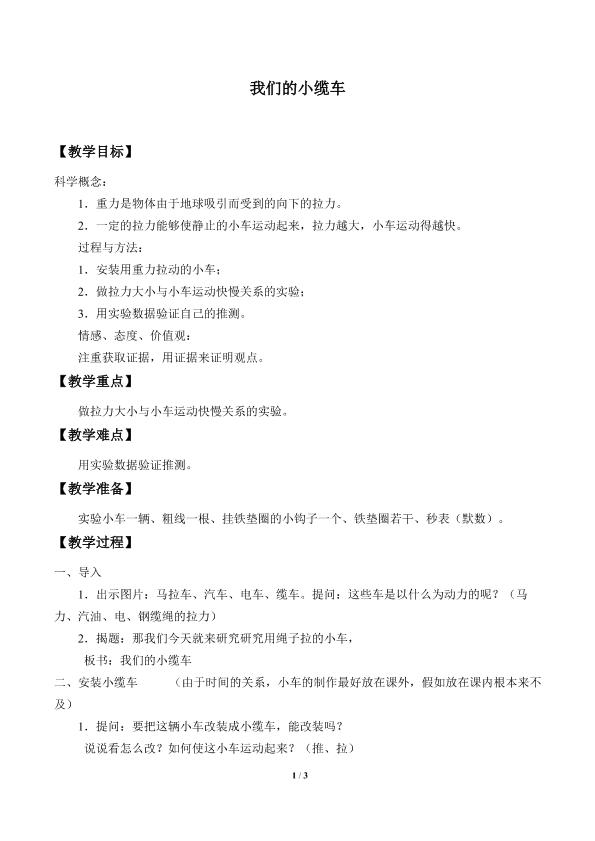 我们的小缆车

【教学目标】

科学概念：

1．重力是物体由于地球吸引而受到的向下的拉力。

2．一定的拉力能够使静止的小车运动起来，拉力越大，小车运动得越快。

过程与方法：

1．安装用重力拉动的小车；

2．做拉力大小与小车运动快慢关系的实验；

3．用实验数据验证自己的推测。

情感、态度、价值观：

注重获取证据，用证据来证明观点。

【教学重点】

做拉力大小与小车运动快慢关系的实验。

【教学难点】

用实验数据验证推测。

【教学准备】

实验小车一辆、粗线一根、挂铁垫圈的小钩子一个、铁垫圈若干、秒表（默数）。

【教学过程】

一、导入

1．出示图片：马拉车、汽车、电车、缆车。提问：这些车是以什么为动力的呢？（马力、汽油、电、钢缆绳的拉力）

2．揭题：那我们今天就来研究研究用绳子拉的小车，

板书：我们的小缆车

二、安装小缆车 （由于时间的关系，小车的制作最好放在课外，假如放在课内根本来不及）

1．提问：要把这辆小车改装成小缆车，能改装吗？

说说看怎么改？如何使这小车运动起来？（推、拉）

1 / 3